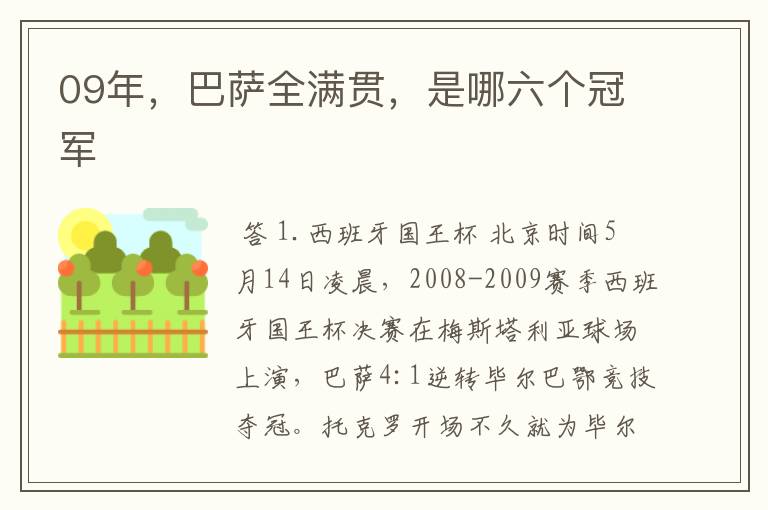 09年，巴萨全满贯，是哪六个冠军

答 1. 西班牙国王杯 北京时间5月14日凌晨，2008-2009赛季西班牙国王杯决赛在梅斯塔利亚球场上演，巴萨4:1逆转毕尔巴鄂竞技夺冠。托克罗开场不久就为毕尔